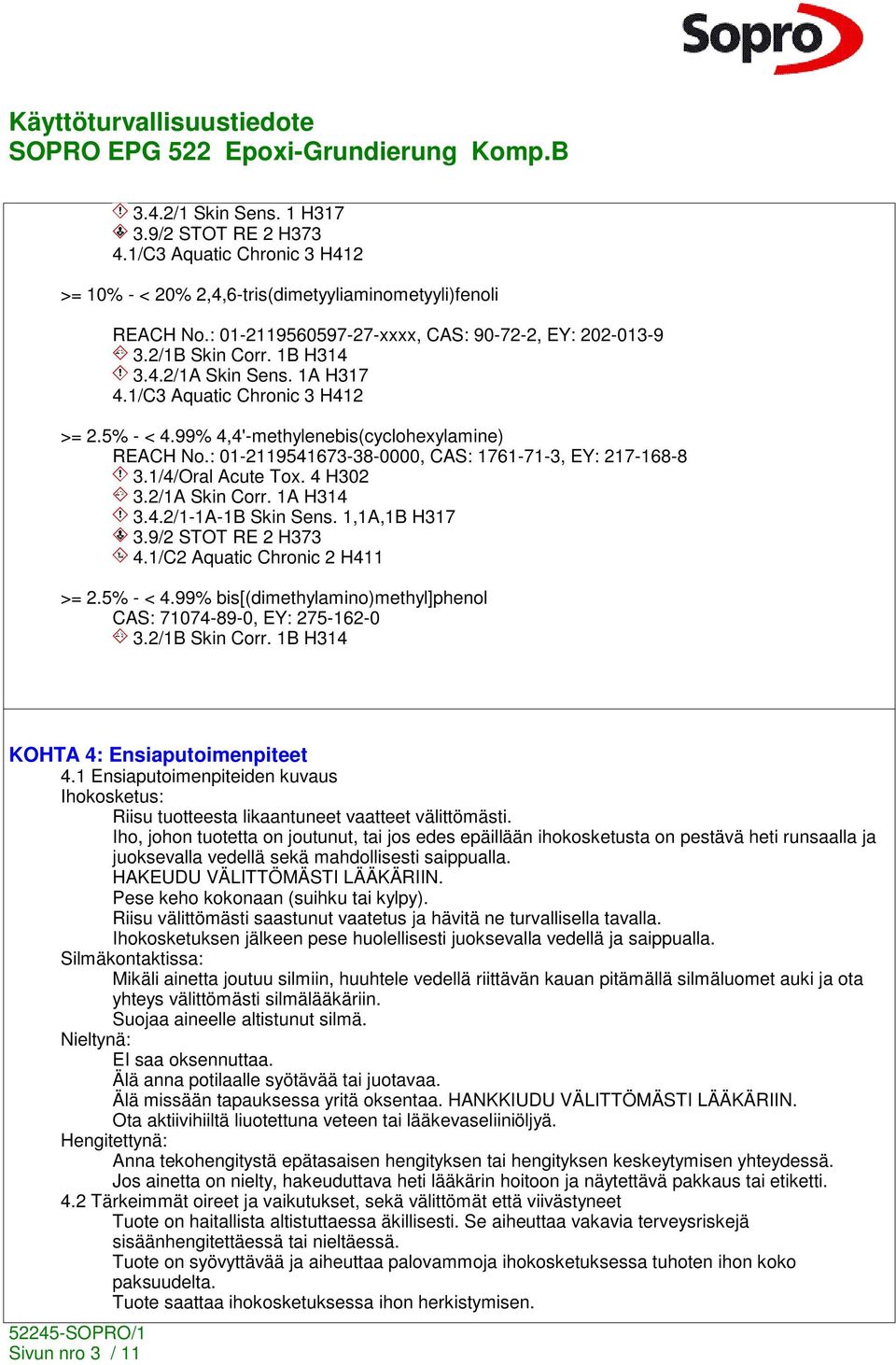 Sopro

Käyttöturvallisuustiedote
SOPRO EPG 522 Epoxi-Grundierung Komp.B

3.4.2/1 Skin Sens. 1 H317
3.9/2 STOT RE 2 H373
4.1/C3 Aquatic Chronic 3 H412

>= 10% - < 20% 2,4,6-tris(dimetyyliaminometyyli)fenoli

REACH No.: 01-2119560597-27-xxxx, CAS: 90-72-2, EY: 202-013-9
3.2/1B Skin Corr. 1B H314
3.4.2/1A Skin Sens. 1A H317
4.1/C3 Aquatic Chronic 3 H412

>= 2.5% - < 4.99% 4,4'-methylenebis(cyclohexylamine)
REACH No.: 01-2119541673-38-0000, CAS: 1761-71-3, EY: 217-168-8
3.1/4/Oral Acute Tox. 4 H302
3.2/1A Skin Corr. 1A H314
3.4.2/1-1A-1B Skin Sens. 1,1A,1B H317
3.9/2 STOT RE 2 H373
4.1/C2 Aquatic Chronic 2 H411

>= 2.5% - < 4.99% bis[(dimethylamino)methyl]phenol
CAS: 71074-89-0, EY: 275-162-0
3.2/1B Skin Corr. 1B H314

KOHTA 4: Ensiaputoimenpiteet
4.1 Ensiaputoimenpiteiden kuvaus
Ihokosketus:
Riisu tuotteesta likaantuneet vaatteet välittömästi.
Iho, johon tuotetta on joutunut, tai jos edes epäillään ihokosketusta on pestävä heti runsaalla ja juoksevalla vedellä sekä mahdollisesti saippualla.
HAKEUDU VÄLITTÖMÄSTI LÄÄKÄRIIN.
Pese keho kokonaan (suihku tai kylpy).
Riisu välittömästi saastunut vaatetus ja hävitä ne turvallisella tavalla.
Ihokosketuksen jälkeen pese huolellisesti juoksevalla vedellä ja saippualla.
Silmäkontaktissa:
Mikäli ainetta joutuu silmiin, huuhtele vedellä riittävän kauan pitämällä silmäluomet auki ja ota yhteys välittömästi silmälääkäriin.
Suojaa aineelle altistunut silmä.
Nieltynä:
EI saa oksennuttaa.
Älä anna potilaalle syötävää tai juotavaa.
Älä missään tapauksessa yritä oksentaa. HANKKIUDU VÄLITTÖMÄSTI LÄÄKÄRIIN.
Ota aktiivihiiltä liuotettuna veteen tai lääkevaseliiniöljyä.
Hengitettynä:
Anna tekohengitystä epätasaisen hengityksen tai hengityksen keskeytymisen yhteydessä.
Jos ainetta on nielty, hakeuduttava heti lääkärin hoitoon ja näytettävä pakkaus tai etiketti.
4.2 Tärkeimmät oireet ja vaikutukset, sekä välittömät että viivästyneet
Tuote on haitallista altistuttaessa äkillisesti. Se aiheuttaa vakavia terveysriskejä sisäänhengitettäessä tai nieltäessä.
Tuote on syövyttävää ja aiheuttaa palovammoja ihokosketuksessa tuhoten ihon koko paksuudelta.
Tuote saattaa ihokosketuksessa ihon herkistymisen.

52245-SOPRO/1
Sivun nro 3 / 11